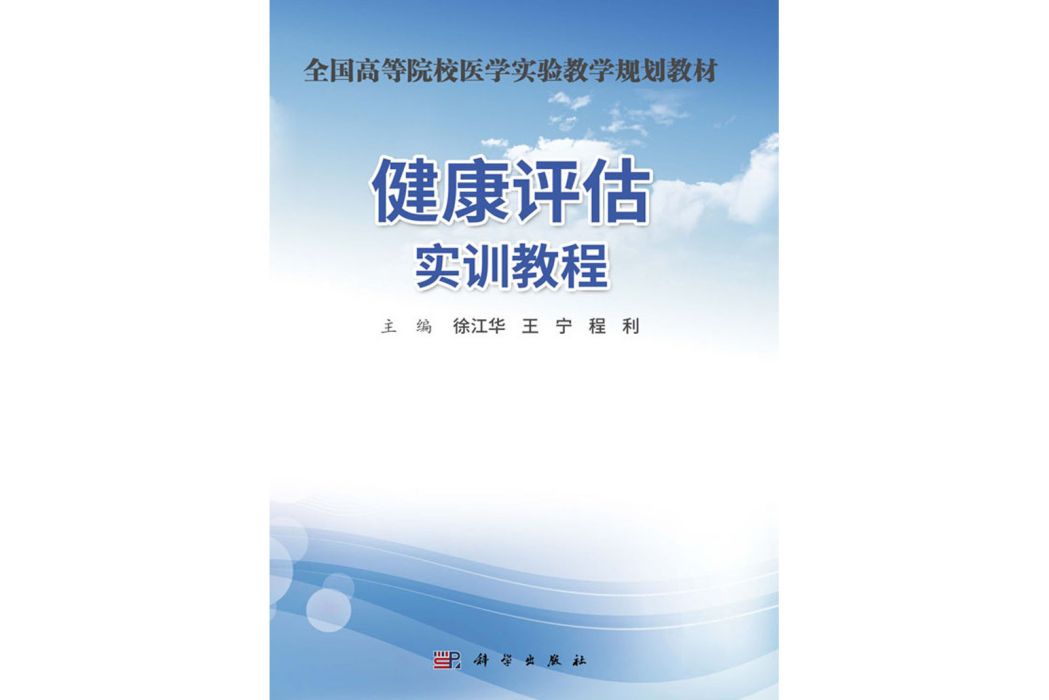 全国高等院校医学实验教学规划教材

健康评估
实训教程

主 编 徐江华 王 宁 程 利

科学出版社